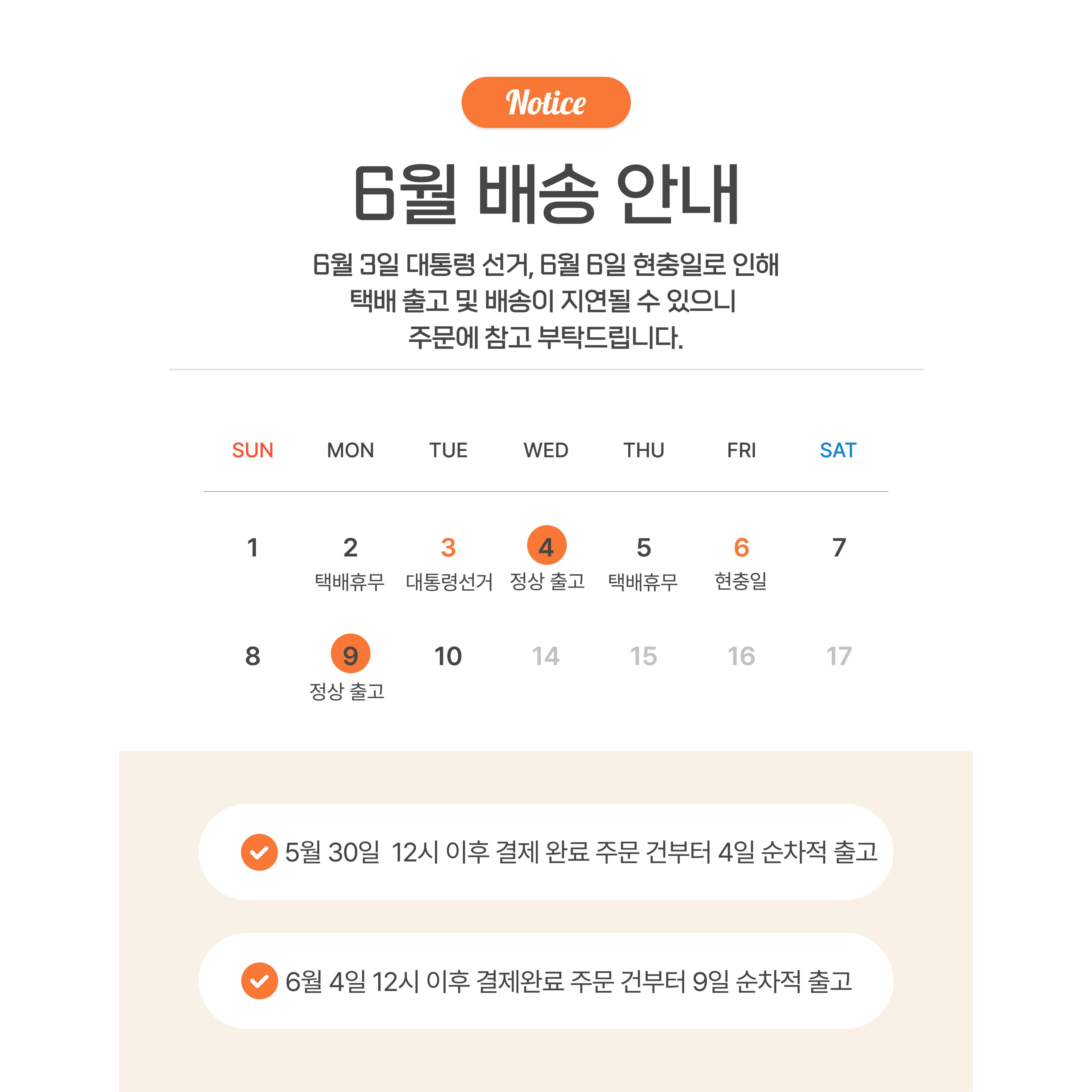 Notice

6월 배송 안내

6월 3일 대통령 선거, 6월 6일 현충일로 인해 택배 출고 및 배송이 지연될 수 있으니 주문에 참고 부탁드립니다.

| SUN | MON | TUE | WED | THU | FRI | SAT |
|---|---|---|---|---|---|---|
| 1 | 2 택배휴무 | 3 대통령선거 | 4 정상 출고 | 5 택배휴무 | 6 현충일 | 7 |
| 8 | 9 정상 출고 | 10 | 14 | 15 | 16 | 17 |

5월 30일 12시 이후 결제 완료 주문 건부터 4일 순차적 출고

6월 4일 12시 이후 결제완료 주문 건부터 9일 순차적 출고